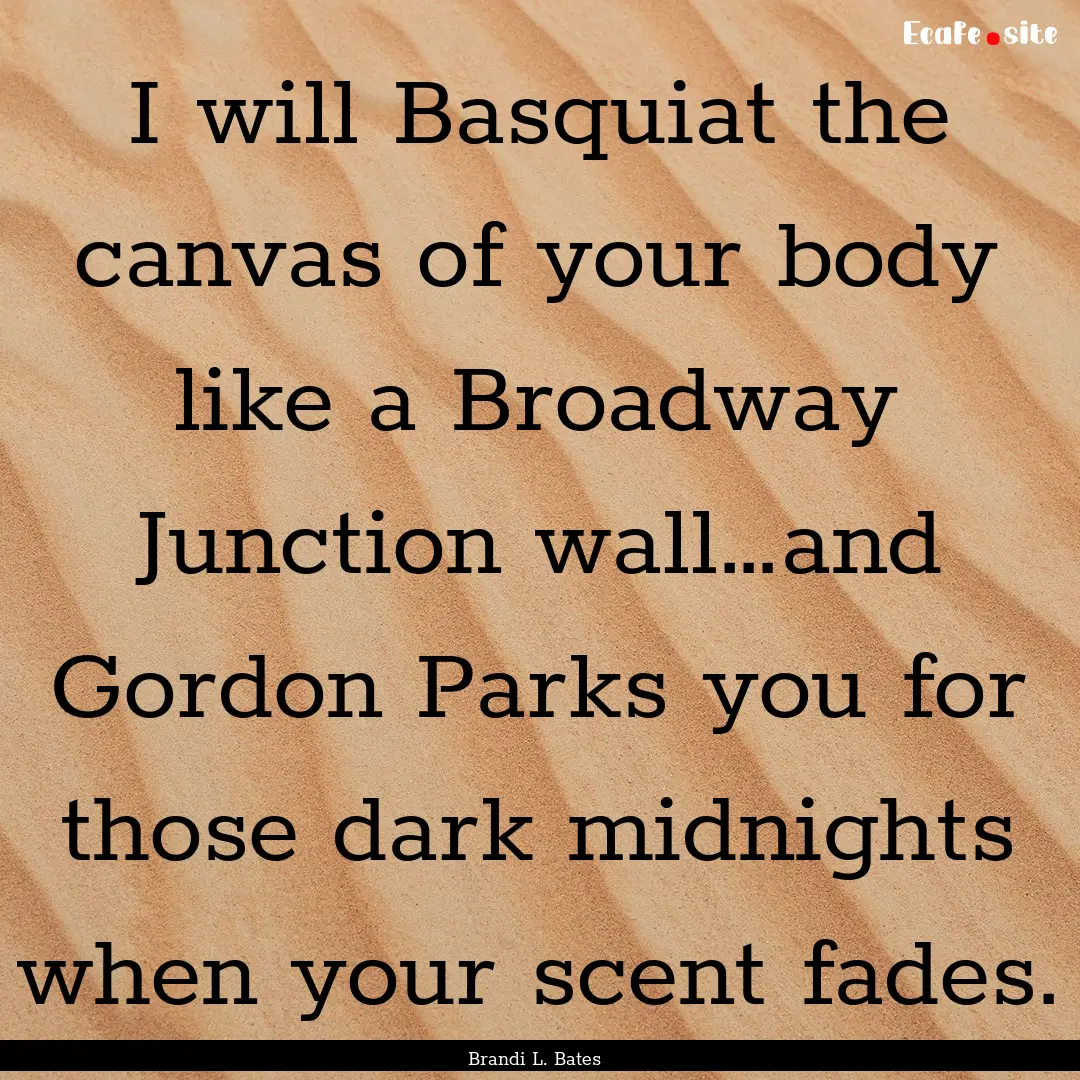 Ecafe.site

I will Basquiat the canvas of your body like a Broadway Junction wall...and Gordon Parks you for those dark midnights when your scent fades.

Brandi L. Bates